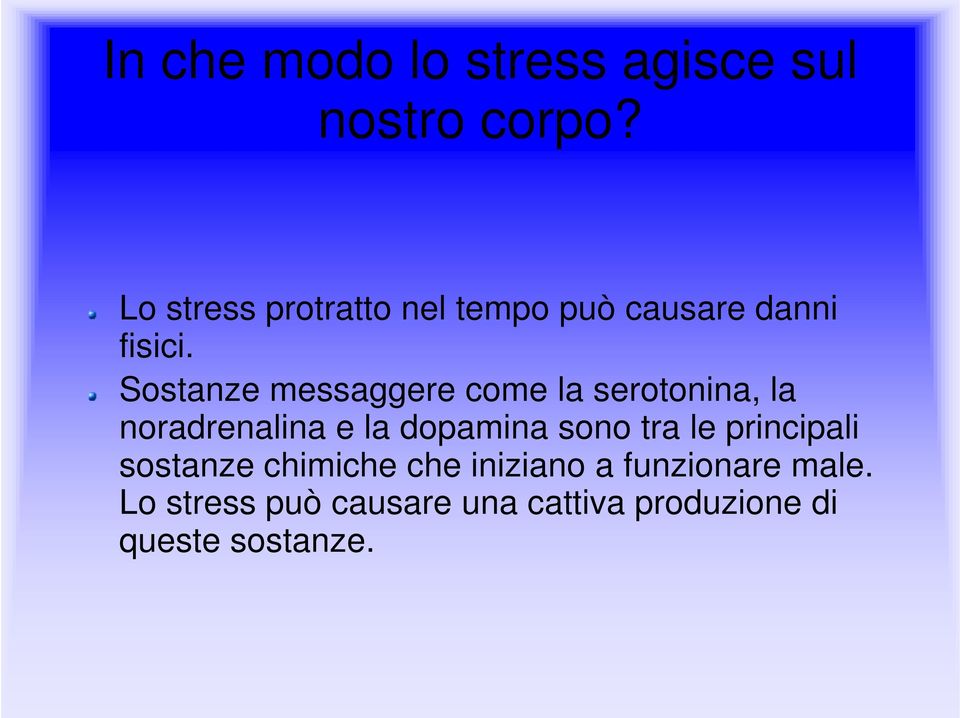 In che modo lo stress agisce sul nostro corpo?

Lo stress protratto nel tempo può causare danni fisici.

Sostanze messaggere come la serotonina, la noradrenalina e la dopamina sono tra le principali sostanze chimiche che iniziano a funzionare male. Lo stress può causare una cattiva produzione di queste sostanze.